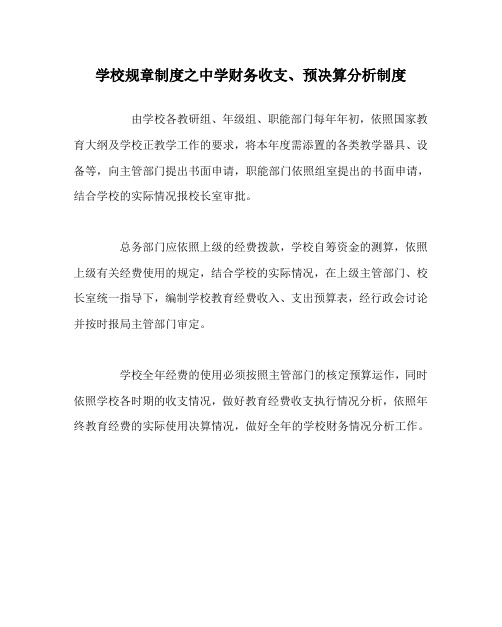 学校规章制度之中学财务收支、预决算分析制度

由学校各教研组、年级组、职能部门每年年初，依照国家教育大纲及学校正教学工作的要求，将本年度需添置的各类教学器具、设备等，向主管部门提出书面申请，职能部门依照组室提出的书面申请，结合学校的实际情况报校长室审批。

总务部门应依照上级的经费拨款，学校自筹资金的测算，依照上级有关经费使用的规定，结合学校的实际情况，在上级主管部门、校长室统一指导下，编制学校教育经费收入、支出预算表，经行政会讨论并按时报局主管部门审定。

学校全年经费的使用必须按照主管部门的核定预算运作，同时依照学校各时期的收支情况，做好教育经费收支执行情况分析，依照年终教育经费的实际使用决算情况，做好全年的学校财务情况分析工作。